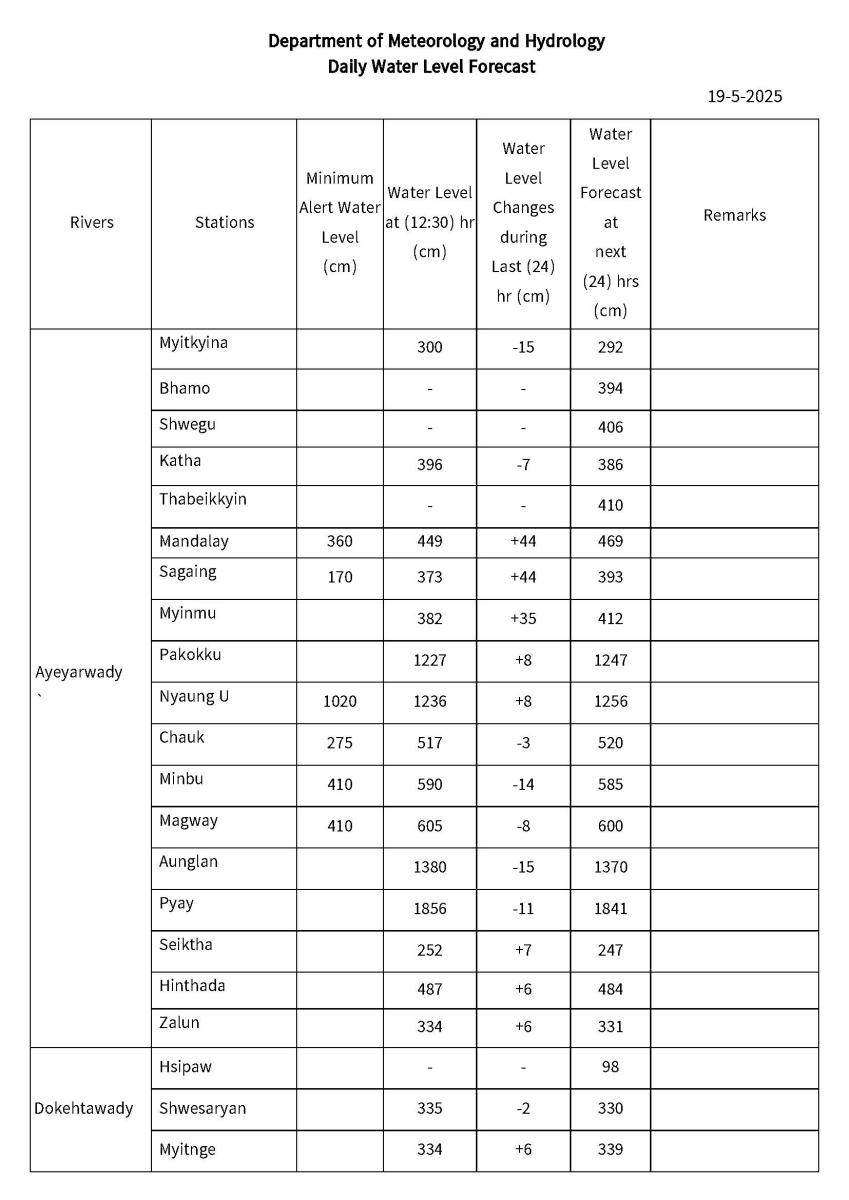 Department of Meteorology and Hydrology
Daily Water Level Forecast

19-5-2025

| Rivers | Stations | Minimum Alert Water Level (cm) | Water Level at (12:30) hr (cm) | Water Level Changes during Last (24) hr (cm) | Water Level Forecast at next (24) hrs (cm) | Remarks |
|---|---|---|---|---|---|---|
| Ayeyarwady ` | Myitkyina | | 300 | -15 | 292 | |
| | Bhamo | | - | - | 394 | |
| | Shwegu | | - | - | 406 | |
| | Katha | | 396 | -7 | 386 | |
| | Thabeikkyin | | - | - | 410 | |
| | Mandalay | 360 | 449 | +44 | 469 | |
| | Sagaing | 170 | 373 | +44 | 393 | |
| | Myinmu | | 382 | +35 | 412 | |
| | Pakokku | | 1227 | +8 | 1247 | |
| | Nyaung U | 1020 | 1236 | +8 | 1256 | |
| | Chauk | 275 | 517 | -3 | 520 | |
| | Minbu | 410 | 590 | -14 | 585 | |
| | Magway | 410 | 605 | -8 | 600 | |
| | Aunglan | | 1380 | -15 | 1370 | |
| | Pyay | | 1856 | -11 | 1841 | |
| | Seiktha | | 252 | +7 | 247 | |
| | Hinthada | | 487 | +6 | 484 | |
| | Zalun | | 334 | +6 | 331 | |
| Dokehtawady | Hsipaw | | - | - | 98 | |
| | Shwesaryan | | 335 | -2 | 330 | |
| | Myitnge | | 334 | +6 | 339 | |